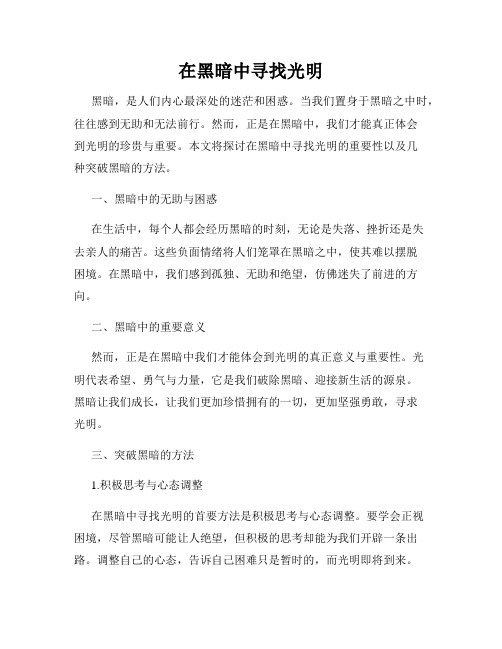 在黑暗中寻找光明

黑暗，是人们内心最深处的迷茫和困惑。当我们置身于黑暗之中时，往往感到无助和无法前行。然而，正是在黑暗中，我们才能真正体会到光明的珍贵与重要。本文将探讨在黑暗中寻找光明的重要性以及几种突破黑暗的方法。

一、黑暗中的无助与困惑

在生活中，每个人都会经历黑暗的时刻，无论是失落、挫折还是失去亲人的痛苦。这些负面情绪将人们笼罩在黑暗之中，使其难以摆脱困境。在黑暗中，我们感到孤独、无助和绝望，仿佛迷失了前进的方向。

二、黑暗中的重要意义

然而，正是在黑暗中我们才能体会到光明的真正意义与重要性。光明代表希望、勇气与力量，它是我们破除黑暗、迎接新生活的源泉。黑暗让我们成长，让我们更加珍惜拥有的一切，更加坚强勇敢，寻求光明。

三、突破黑暗的方法

1.积极思考与心态调整

在黑暗中寻找光明的首要方法是积极思考与心态调整。要学会正视困境，尽管黑暗可能让人绝望，但积极的思考却能为我们开辟一条出路。调整自己的心态，告诉自己困难只是暂时的，而光明即将到来。